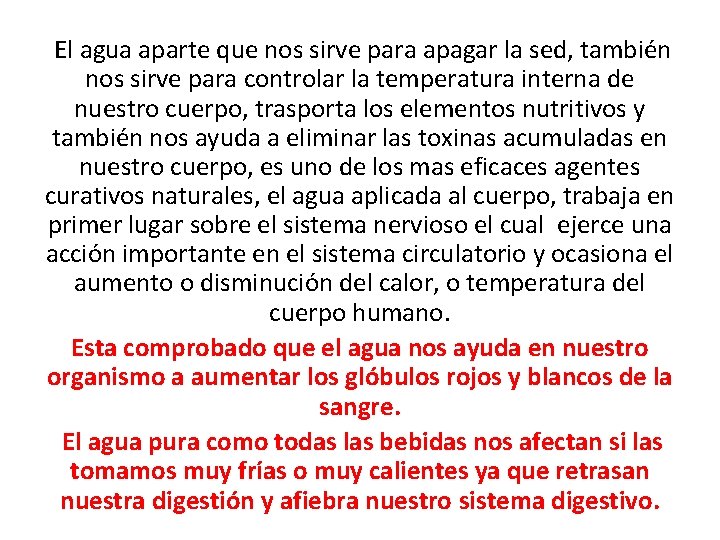 El agua aparte que nos sirve para apagar la sed, también nos sirve para controlar la temperatura interna de nuestro cuerpo, trasporta los elementos nutritivos y también nos ayuda a eliminar las toxinas acumuladas en nuestro cuerpo, es uno de los mas eficaces agentes curativos naturales, el agua aplicada al cuerpo, trabaja en primer lugar sobre el sistema nervioso el cual ejerce una acción importante en el sistema circulatorio y ocasiona el aumento o disminución del calor, o temperatura del cuerpo humano.

Esta comprobado que el agua nos ayuda en nuestro organismo a aumentar los glóbulos rojos y blancos de la sangre.

El agua pura como todas las bebidas nos afectan si las tomamos muy frías o muy calientes ya que retrasan nuestra digestión y afiebra nuestro sistema digestivo.